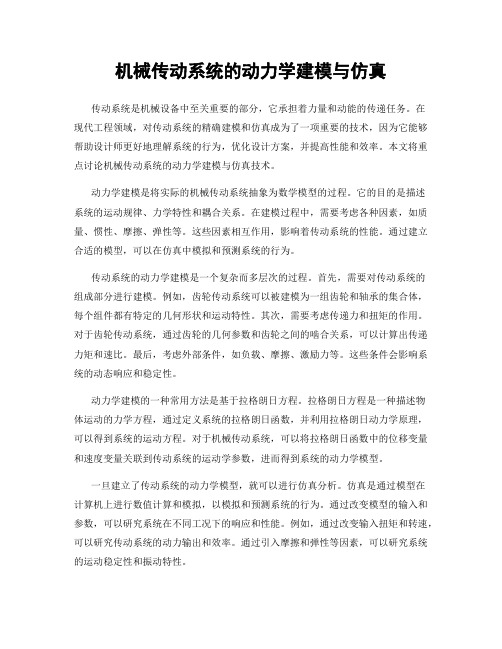 机械传动系统的动力学建模与仿真

传动系统是机械设备中至关重要的部分，它承担着力量和动能的传递任务。在现代工程领域，对传动系统的精确建模和仿真成为了一项重要的技术，因为它能够帮助设计师更好地理解系统的行为，优化设计方案，并提高性能和效率。本文将重点讨论机械传动系统的动力学建模与仿真技术。

动力学建模是将实际的机械传动系统抽象为数学模型的过程。它的目的是描述系统的运动规律、力学特性和耦合关系。在建模过程中，需要考虑各种因素，如质量、惯性、摩擦、弹性等。这些因素相互作用，影响着传动系统的性能。通过建立合适的模型，可以在仿真中模拟和预测系统的行为。

传动系统的动力学建模是一个复杂而多层次的过程。首先，需要对传动系统的组成部分进行建模。例如，齿轮传动系统可以被建模为一组齿轮和轴承的集合体，每个组件都有特定的几何形状和运动特性。其次，需要考虑传递力和扭矩的作用。对于齿轮传动系统，通过齿轮的几何参数和齿轮之间的啮合关系，可以计算出传递力矩和速比。最后，考虑外部条件，如负载、摩擦、激励力等。这些条件会影响系统的动态响应和稳定性。

动力学建模的一种常用方法是基于拉格朗日方程。拉格朗日方程是一种描述物体运动的力学方程，通过定义系统的拉格朗日函数，并利用拉格朗日动力学原理，可以得到系统的运动方程。对于机械传动系统，可以将拉格朗日函数中的位移变量和速度变量关联到传动系统的运动学参数，进而得到系统的动力学模型。

一旦建立了传动系统的动力学模型，就可以进行仿真分析。仿真是通过模型在计算机上进行数值计算和模拟，以模拟和预测系统的行为。通过改变模型的输入和参数，可以研究系统在不同工况下的响应和性能。例如，通过改变输入扭矩和转速，可以研究传动系统的动力输出和效率。通过引入摩擦和弹性等因素，可以研究系统的运动稳定性和振动特性。